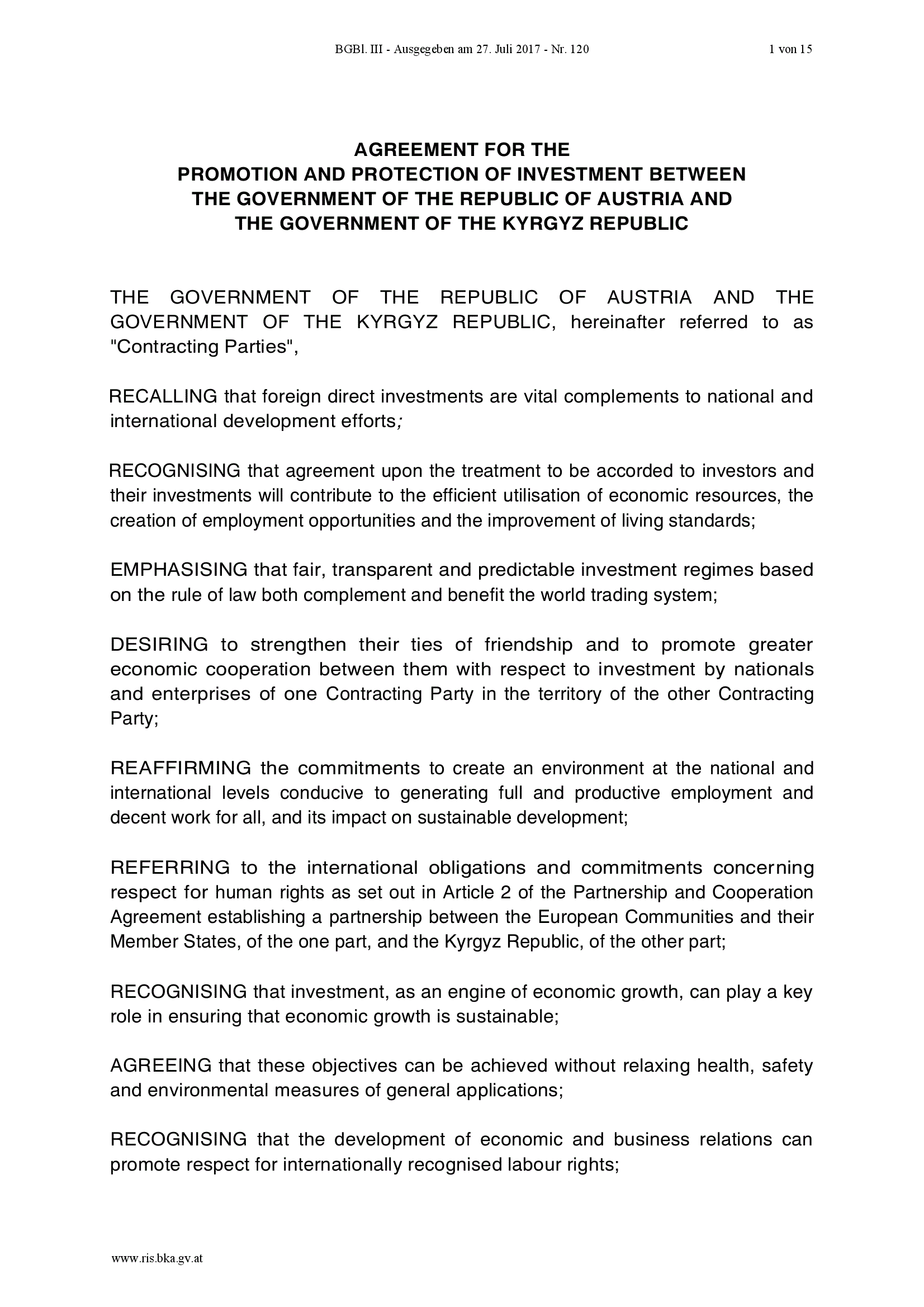 BGBl. III - Ausgegeben am 27. Juli 2017 - Nr. 120 1 von 15

AGREEMENT FOR THE
PROMOTION AND PROTECTION OF INVESTMENT BETWEEN
THE GOVERNMENT OF THE REPUBLIC OF AUSTRIA AND
THE GOVERNMENT OF THE KYRGYZ REPUBLIC

THE GOVERNMENT OF THE REPUBLIC OF AUSTRIA AND THE GOVERNMENT OF THE KYRGYZ REPUBLIC, hereinafter referred to as "Contracting Parties",

RECALLING that foreign direct investments are vital complements to national and international development efforts;

RECOGNISING that agreement upon the treatment to be accorded to investors and their investments will contribute to the efficient utilisation of economic resources, the creation of employment opportunities and the improvement of living standards;

EMPHASISING that fair, transparent and predictable investment regimes based on the rule of law both complement and benefit the world trading system;

DESIRING to strengthen their ties of friendship and to promote greater economic cooperation between them with respect to investment by nationals and enterprises of one Contracting Party in the territory of the other Contracting Party;

REAFFIRMING the commitments to create an environment at the national and international levels conducive to generating full and productive employment and decent work for all, and its impact on sustainable development;

REFERRING to the international obligations and commitments concerning respect for human rights as set out in Article 2 of the Partnership and Cooperation Agreement establishing a partnership between the European Communities and their Member States, of the one part, and the Kyrgyz Republic, of the other part;

RECOGNISING that investment, as an engine of economic growth, can play a key role in ensuring that economic growth is sustainable;

AGREEING that these objectives can be achieved without relaxing health, safety and environmental measures of general applications;

RECOGNISING that the development of economic and business relations can promote respect for internationally recognised labour rights;

www.ris.bka.gv.at